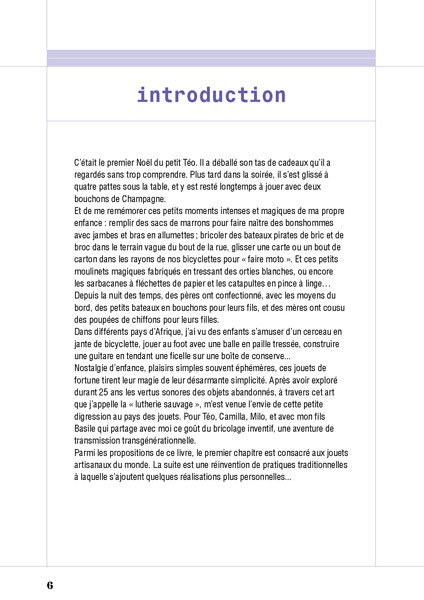 introduction

C'était le premier Noël du petit Téo. Il a déballé son tas de cadeaux qu'il a regardés sans trop comprendre. Plus tard dans la soirée, il s'est glissé à quatre pattes sous la table, et y est resté longtemps à jouer avec deux bouchons de Champagne.
Et de me remémorer ces petits moments intenses et magiques de ma propre enfance : remplir des sacs de marrons pour faire naître des bonshommes avec jambes et bras en allumettes ; bricoler des bateaux pirates de bric et de broc dans le terrain vague du bout de la rue, glisser une carte ou un bout de carton dans les rayons de nos bicyclettes pour « faire moto ». Et ces petits moulinets magiques fabriqués en tressant des orties blanches, ou encore les sarbacanes à fléchettes de papier et les catapultes en pince à linge…
Depuis la nuit des temps, des pères ont confectionné, avec les moyens du bord, des petits bateaux en bouchons pour leurs fils, et des mères ont cousu des poupées de chiffons pour leurs filles.
Dans différents pays d'Afrique, j'ai vu des enfants s'amuser d'un cerceau en jante de bicyclette, jouer au foot avec une balle en paille tressée, construire une guitare en tendant une ficelle sur une boîte de conserve...
Nostalgie d'enfance, plaisirs simples souvent éphémères, ces jouets de fortune tirent leur magie de leur désarmante simplicité. Après avoir exploré durant 25 ans les vertus sonores des objets abandonnés, à travers cet art que j'appelle la « lutherie sauvage », m'est venue l'envie de cette petite digression au pays des jouets. Pour Téo, Camilla, Milo, et avec mon fils Basile qui partage avec moi ce goût du bricolage inventif, une aventure de transmission transgénérationnelle.
Parmi les propositions de ce livre, le premier chapitre est consacré aux jouets artisanaux du monde. La suite est une réinvention de pratiques traditionnelles à laquelle s'ajoutent quelques réalisations plus personnelles...

6